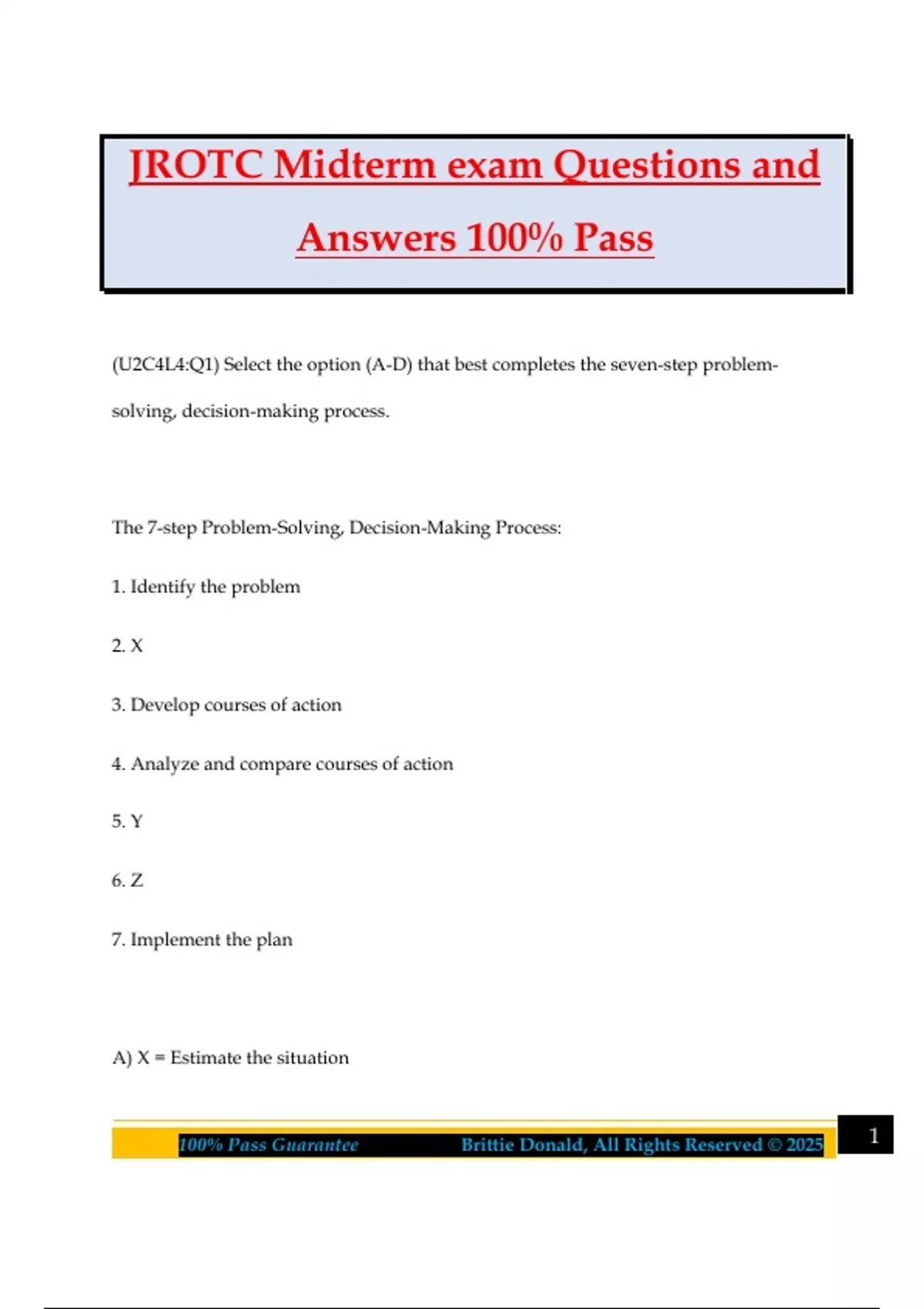 JROTC Midterm exam Questions and Answers 100% Pass

(U2C4L4:Q1) Select the option (A-D) that best completes the seven-step problem-solving, decision-making process.

The 7-step Problem-Solving, Decision-Making Process:

1. Identify the problem

2. X

3. Develop courses of action

4. Analyze and compare courses of action

5. Y

6. Z

7. Implement the plan

A) X = Estimate the situation

100% Pass Guarantee Brittie Donald, All Rights Reserved © 2025 1